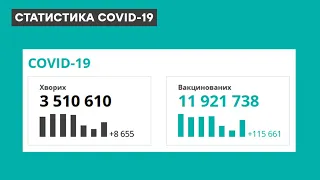 СТАТИСТИКА COVID-19

COVID-19

Хворих
3 510 610
+8 655

Вакцинованих
11 921 738
+115 661